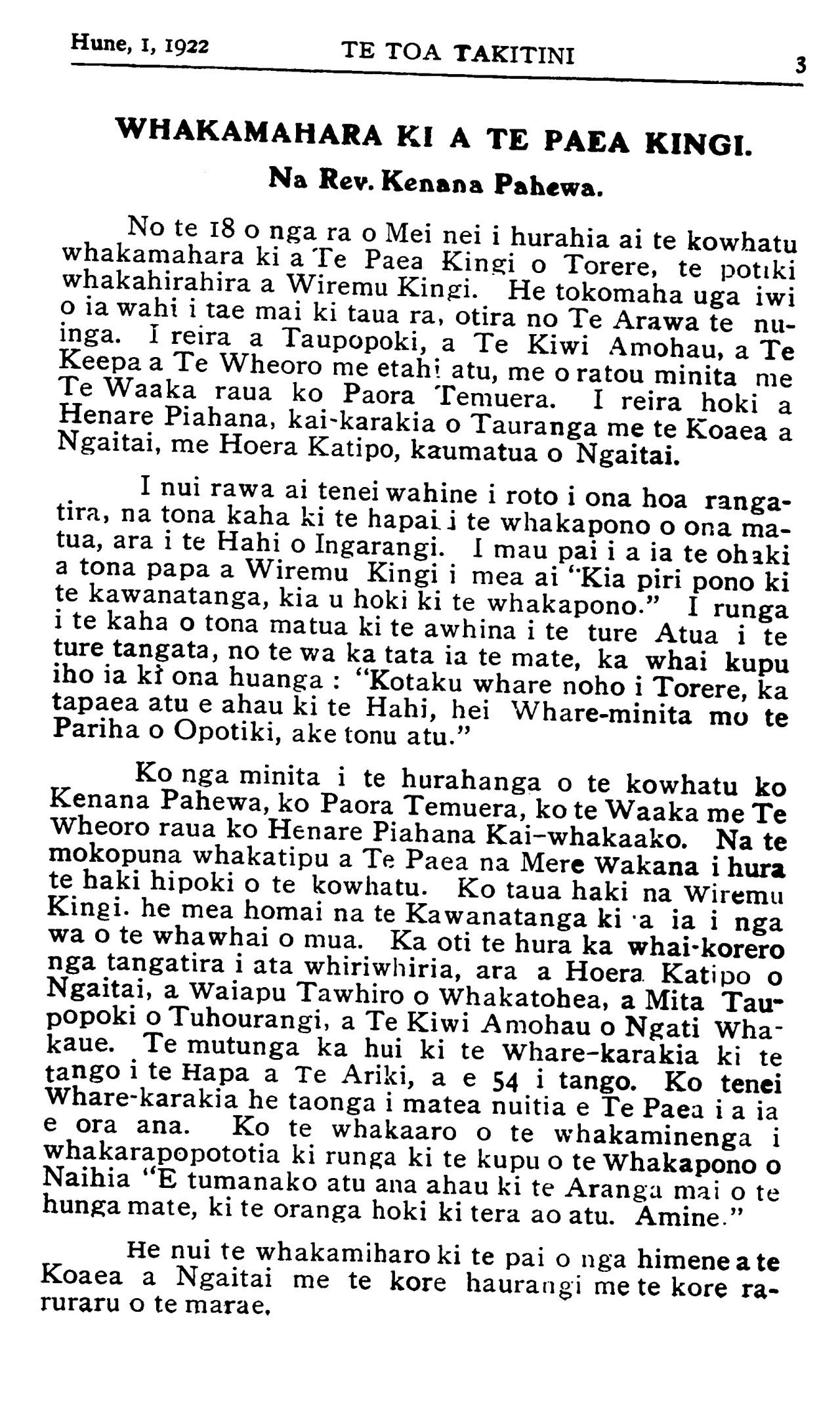 Hune, 1, 1922 TE TOA TAKITINI 3

WHAKAMAHARA KI A TE PAEA KINGI.

Na Rev. Kenana Pahewa.

No te 18 o nga ra o Mei nei i hurahia ai te kowhatu whakamahara ki a Te Paea Kingi o Torere, te potiki whakahirahira a Wiremu Kingi. He tokomaha uga iwi o ia wahi i tae mai ki taua ra, otira no Te Arawa te nuinga. I reira a Taupopoki, a Te Kiwi Amohau, a Te Keepa a Te Wheoro me etahi atu, me o ratou minita me Te Waaka raua ko Paora Temuera. I reira hoki a Henare Piahana, kai-karakia o Tauranga me te Koaea a Ngaitai, me Hoera Katipo, kaumatua o Ngaitai.

I nui rawa ai tenei wahine i roto i ona hoa rangatira, na tona kaha ki te hapai i te whakapono o ona matua, ara i te Hahi o Ingarangi. I mau pai i a ia te ohaki a tona papa a Wiremu Kingi i mea ai "Kia piri pono ki te kawanatanga, kia u hoki ki te whakapono." I runga i te kaha o tona matua ki te awhina i te ture Atua i te ture tangata, no te wa ka tata ia te mate, ka whai kupu iho ia ki ona huanga : "Kotaku whare noho i Torere, ka tapaea atu e ahau ki te Hahi, hei Whare-minita mo te Pariha o Opotiki, ake tonu atu."

Ko nga minita i te hurahanga o te kowhatu ko Kenana Pahewa, ko Paora Temuera, ko te Waaka me Te Wheoro raua ko Henare Piahana Kai-whakaako. Na te mokopuna whakatipu a Te Paea na Mere Wakana i hura te haki hipoki o te kowhatu. Ko taua haki na Wiremu Kingi. he mea homai na te Kawanatanga ki a ia i nga wa o te whawhai o mua. Ka oti te hura ka whai-korero nga tangatira i ata whiriwhiria, ara a Hoera Katipo o Ngaitai, a Waiapu Tawhiro o Whakatohea, a Mita Taupopoki o Tuhourangi, a Te Kiwi Amohau o Ngati Whakaue. Te mutunga ka hui ki te Whare-karakia ki te tango i te Hapa a Te Ariki, a e 54 i tango. Ko tenei Whare-karakia he taonga i matea nuitia e Te Paea i a ia e ora ana. Ko te whakaaro o te whakaminenga i whakarapopototia ki runga ki te kupu o te Whakapono o Naihia "E tumanako atu ana ahau ki te Aranga mai o te hunga mate, ki te oranga hoki ki tera ao atu. Amine."

He nui te whakamiharo ki te pai o nga himene a te Koaea a Ngaitai me te kore haurangi me te kore raruraru o te marae.